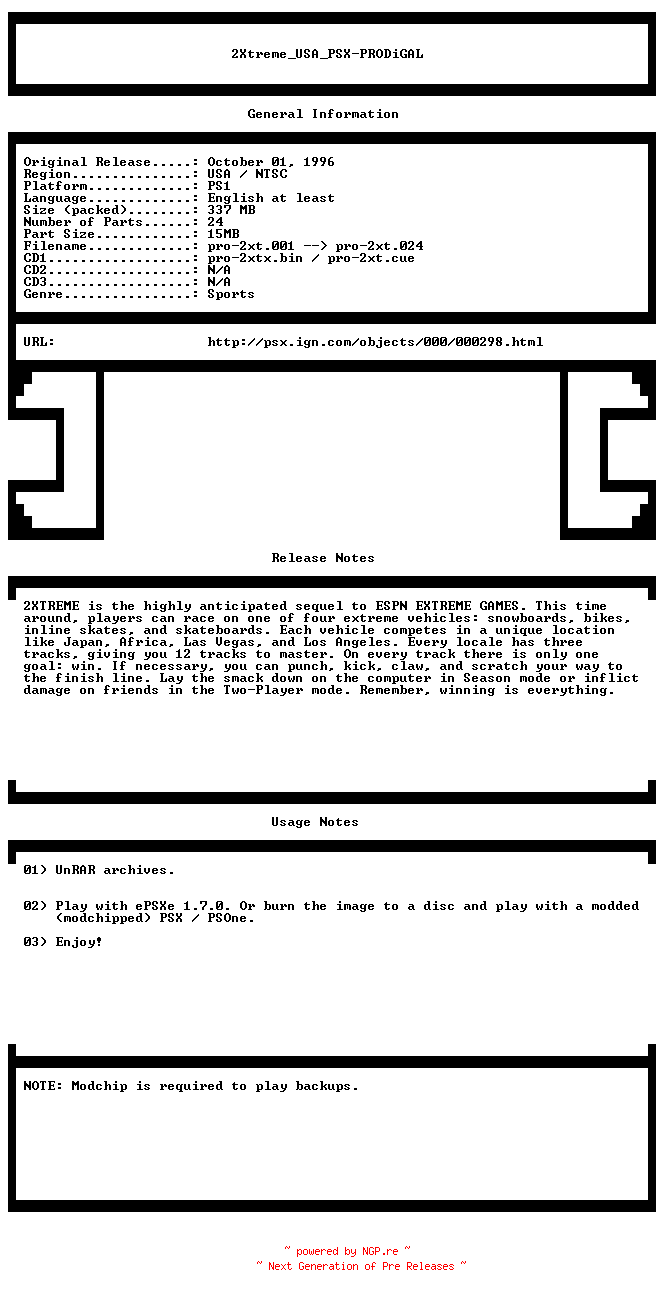 2Xtreme_USA_PSX-PRODiGAL

General Information

Original Release.....: October 01, 1996
Region...............: USA / NTSC
Platform.............: PS1
Language.............: English at least
Size (packed)........: 337 MB
Number of Parts......: 24
Part Size............: 15MB
Filename.............: pro-2xt.001 --> pro-2xt.024
CD1..................: pro-2xtx.bin / pro-2xt.cue
CD2..................: N/A
CD3..................: N/A
Genre................: Sports

URL: http://psx.ign.com/objects/000/000298.html

Release Notes

2XTREME is the highly anticipated sequel to ESPN EXTREME GAMES. This time around, players can race on one of four extreme vehicles: snowboards, bikes, inline skates, and skateboards. Each vehicle competes in a unique location like Japan, Africa, Las Vegas, and Los Angeles. Every locale has three tracks, giving you 12 tracks to master. On every track there is only one goal: win. If necessary, you can punch, kick, claw, and scratch your way to the finish line. Lay the smack down on the computer in Season mode or inflict damage on friends in the Two-Player mode. Remember, winning is everything.

Usage Notes

01) UnRAR archives.

02) Play with ePSXe 1.7.0. Or burn the image to a disc and play with a modded (modchipped) PSX / PSOne.

03) Enjoy!

NOTE: Modchip is required to play backups.

~ powered by NGP.re ~
~ Next Generation of Pre Releases ~